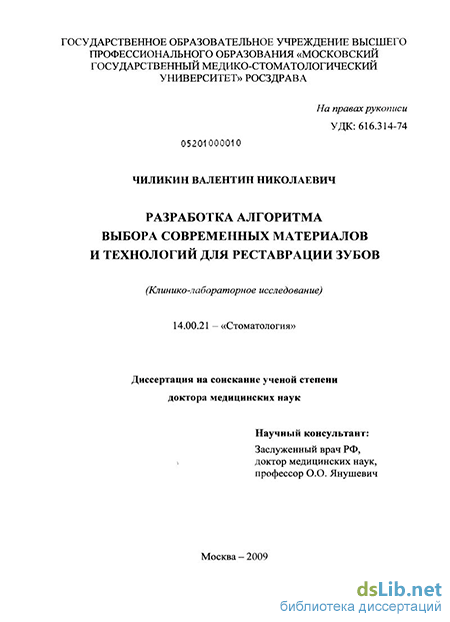 ГОСУДАРСТВЕННОЕ ОБРАЗОВАТЕЛЬНОЕ УЧРЕЖДЕНИЕ ВЫСШЕГО ПРОФЕССИОНАЛЬНОГО ОБРАЗОВАНИЯ «МОСКОВСКИЙ ГОСУДАРСТВЕННЫЙ МЕДИКО-СТОМАТОЛОГИЧЕСКИЙ УНИВЕРСИТЕТ» РОСЗДРАВА

На правах рукописи

УДК: 616.314-74

05201000010

ЧИЛИКИН ВАЛЕНТИН НИКОЛАЕВИЧ

РАЗРАБОТКА АЛГОРИТМА ВЫБОРА СОВРЕМЕННЫХ МАТЕРИАЛОВ И ТЕХНОЛОГИЙ ДЛЯ РЕСТАВРАЦИИ ЗУБОВ

(Клинико-лабораторное исследование)

14.00.21 – «Стоматология»

Диссертация на соискание ученой степени

доктора медицинских наук

Научный консультант:

Заслуженный врач РФ, доктор медицинских наук, профессор О.О. Янушевич

Москва – 2009

dsLib.net
библиотека диссертаций